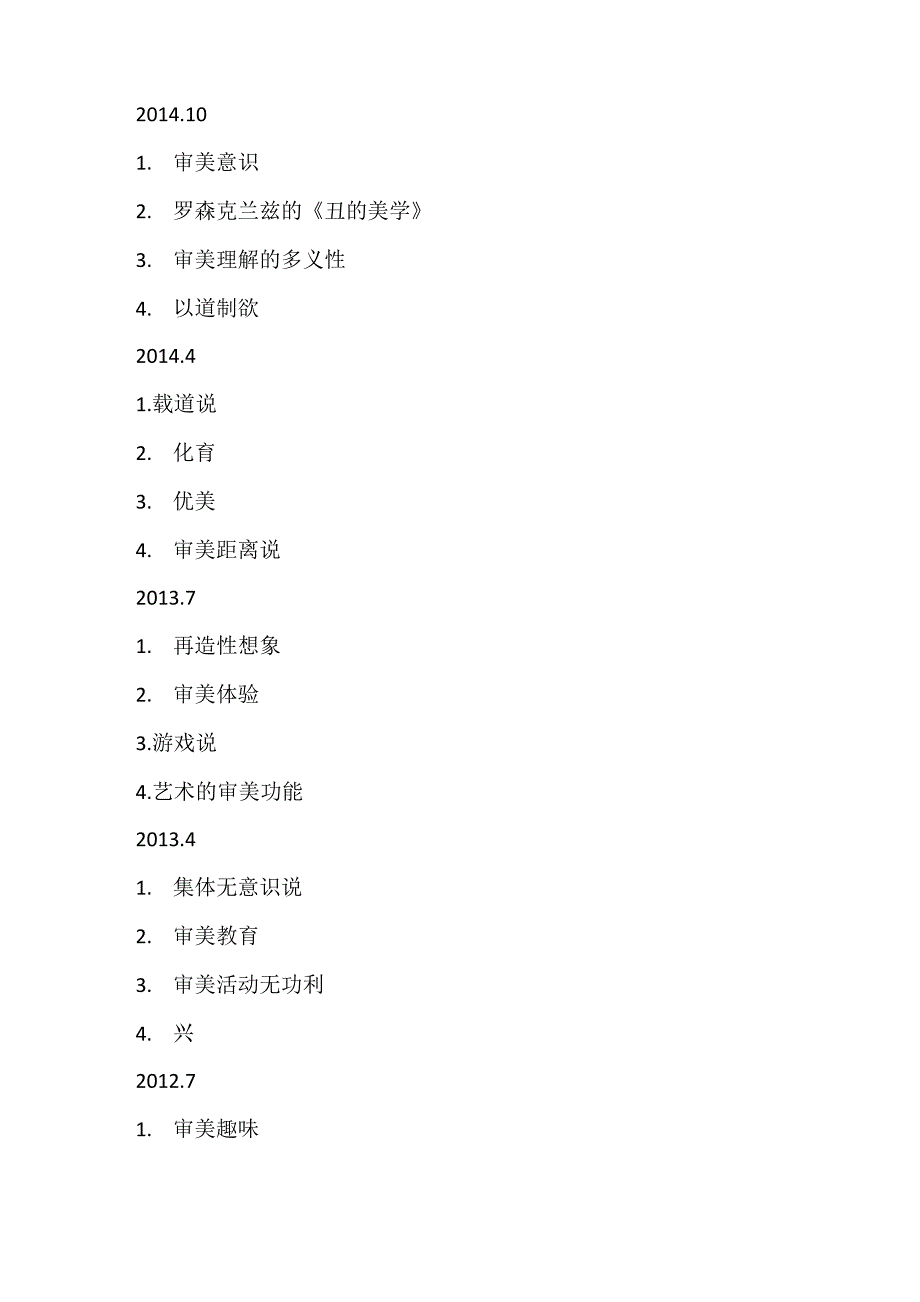 2014.10

1. 审美意识

2. 罗森克兰兹的《丑的美学》

3. 审美理解的多义性

4. 以道制欲

2014.4

1.载道说

2. 化育

3. 优美

4. 审美距离说

2013.7

1. 再造性想象

2. 审美体验

3.游戏说

4.艺术的审美功能

2013.4

1. 集体无意识说

2. 审美教育

3. 审美活动无功利

4. 兴

2012.7

1. 审美趣味